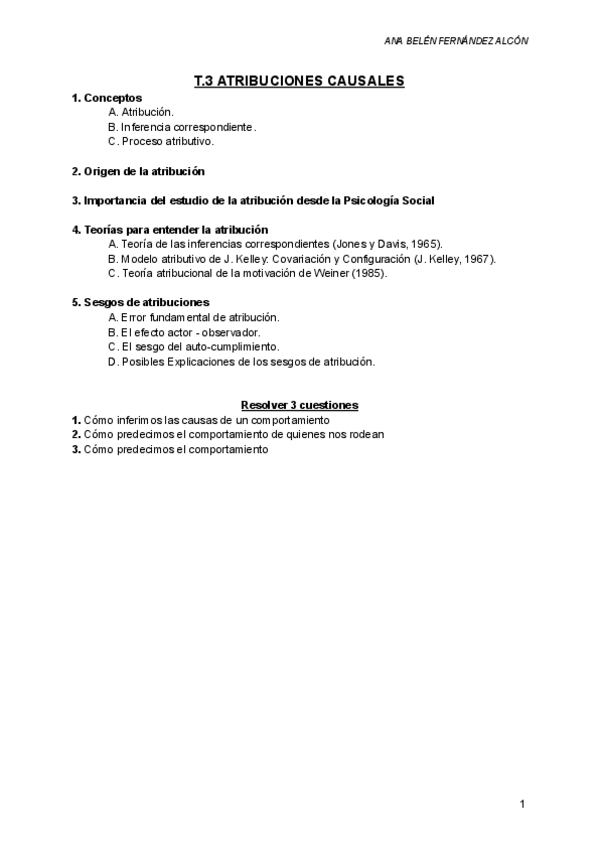 ANA BELÉN FERNÁNDEZ ALCÓN

T.3 ATRIBUCIONES CAUSALES

1. Conceptos
A. Atribución.
B. Inferencia correspondiente.
C. Proceso atributivo.

2. Origen de la atribución

3. Importancia del estudio de la atribución desde la Psicología Social

4. Teorías para entender la atribución
A. Teoría de las inferencias correspondientes (Jones y Davis, 1965).
B. Modelo atributivo de J. Kelley: Covariación y Configuración (J. Kelley, 1967).
C. Teoría atribucional de la motivación de Weiner (1985).

5. Sesgos de atribuciones
A. Error fundamental de atribución.
B. El efecto actor - observador.
C. El sesgo del auto-cumplimiento.
D. Posibles Explicaciones de los sesgos de atribución.

Resolver 3 cuestiones
1. Cómo inferimos las causas de un comportamiento
2. Cómo predecimos el comportamiento de quienes nos rodean
3. Cómo predecimos el comportamiento

1